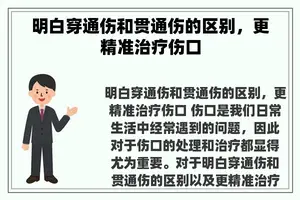 明白穿通伤和贯通伤的区别，更精准治疗伤口

明白穿通伤和贯通伤的区别，更精准治疗伤口 伤口是我们日常生活中经常遇到的问题，因此对于伤口的处理和治疗都显得尤为重要。对于明白穿通伤和贯通伤的区别以及更精准治疗